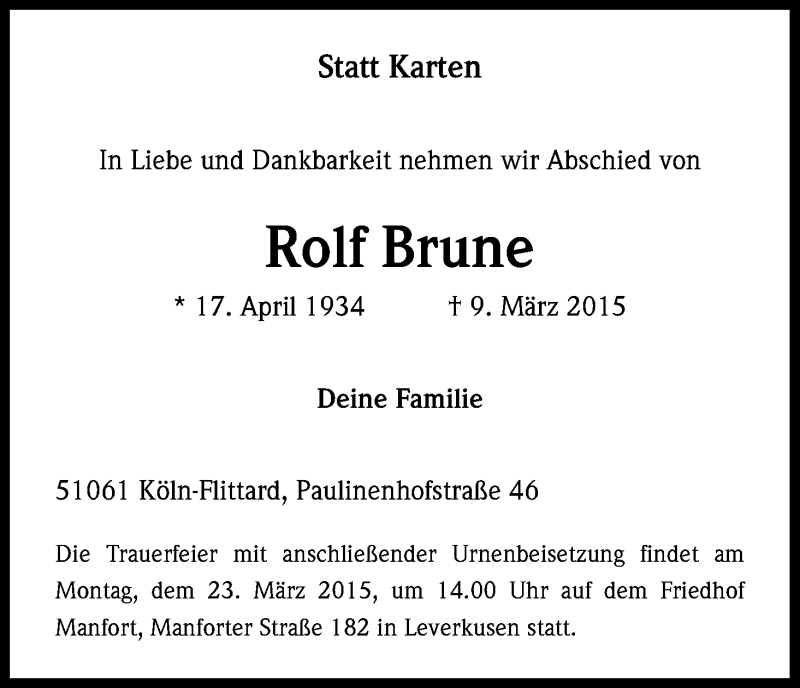 Statt Karten

In Liebe und Dankbarkeit nehmen wir Abschied von

Rolf Brune

* 17. April 1934 † 9. März 2015

Deine Familie

51061 Köln-Flittard, Paulinenhofstraße 46

Die Trauerfeier mit anschließender Urnenbeisetzung findet am Montag, dem 23. März 2015, um 14.00 Uhr auf dem Friedhof Manfort, Manforter Straße 182 in Leverkusen statt.